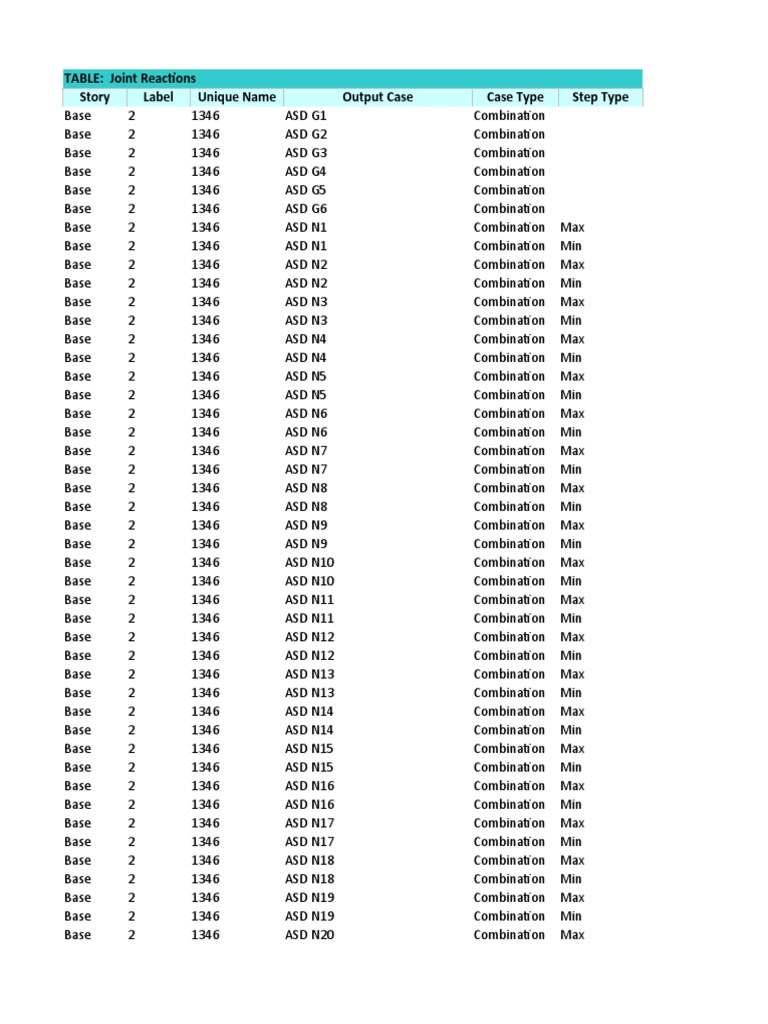 TABLE: Joint Reactions

| Story | Label | Unique Name | Output Case | Case Type | Step Type |
|---|---|---|---|---|---|
| Base | 2 | 1346 | ASD G1 | Combination | |
| Base | 2 | 1346 | ASD G2 | Combination | |
| Base | 2 | 1346 | ASD G3 | Combination | |
| Base | 2 | 1346 | ASD G4 | Combination | |
| Base | 2 | 1346 | ASD G5 | Combination | |
| Base | 2 | 1346 | ASD G6 | Combination | |
| Base | 2 | 1346 | ASD N1 | Combination | Max |
| Base | 2 | 1346 | ASD N1 | Combination | Min |
| Base | 2 | 1346 | ASD N2 | Combination | Max |
| Base | 2 | 1346 | ASD N2 | Combination | Min |
| Base | 2 | 1346 | ASD N3 | Combination | Max |
| Base | 2 | 1346 | ASD N3 | Combination | Min |
| Base | 2 | 1346 | ASD N4 | Combination | Max |
| Base | 2 | 1346 | ASD N4 | Combination | Min |
| Base | 2 | 1346 | ASD N5 | Combination | Max |
| Base | 2 | 1346 | ASD N5 | Combination | Min |
| Base | 2 | 1346 | ASD N6 | Combination | Max |
| Base | 2 | 1346 | ASD N6 | Combination | Min |
| Base | 2 | 1346 | ASD N7 | Combination | Max |
| Base | 2 | 1346 | ASD N7 | Combination | Min |
| Base | 2 | 1346 | ASD N8 | Combination | Max |
| Base | 2 | 1346 | ASD N8 | Combination | Min |
| Base | 2 | 1346 | ASD N9 | Combination | Max |
| Base | 2 | 1346 | ASD N9 | Combination | Min |
| Base | 2 | 1346 | ASD N10 | Combination | Max |
| Base | 2 | 1346 | ASD N10 | Combination | Min |
| Base | 2 | 1346 | ASD N11 | Combination | Max |
| Base | 2 | 1346 | ASD N11 | Combination | Min |
| Base | 2 | 1346 | ASD N12 | Combination | Max |
| Base | 2 | 1346 | ASD N12 | Combination | Min |
| Base | 2 | 1346 | ASD N13 | Combination | Max |
| Base | 2 | 1346 | ASD N13 | Combination | Min |
| Base | 2 | 1346 | ASD N14 | Combination | Max |
| Base | 2 | 1346 | ASD N14 | Combination | Min |
| Base | 2 | 1346 | ASD N15 | Combination | Max |
| Base | 2 | 1346 | ASD N15 | Combination | Min |
| Base | 2 | 1346 | ASD N16 | Combination | Max |
| Base | 2 | 1346 | ASD N16 | Combination | Min |
| Base | 2 | 1346 | ASD N17 | Combination | Max |
| Base | 2 | 1346 | ASD N17 | Combination | Min |
| Base | 2 | 1346 | ASD N18 | Combination | Max |
| Base | 2 | 1346 | ASD N18 | Combination | Min |
| Base | 2 | 1346 | ASD N19 | Combination | Max |
| Base | 2 | 1346 | ASD N19 | Combination | Min |
| Base | 2 | 1346 | ASD N20 | Combination | Max |